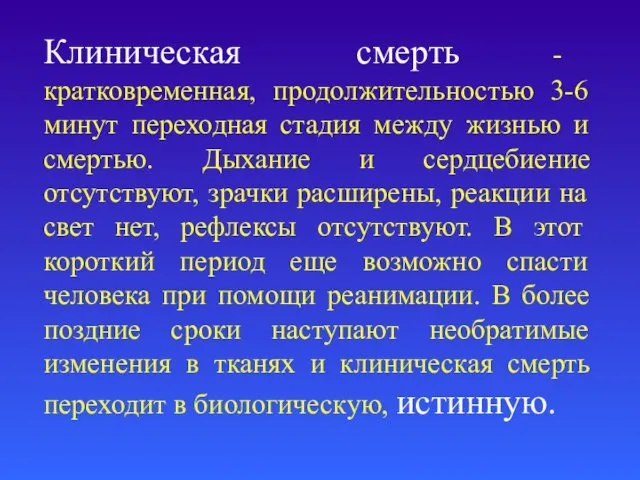 Клиническая смерть - кратковременная, продолжительностью 3-6 минут переходная стадия между жизнью и смертью. Дыхание и сердцебиение отсутствуют, зрачки расширены, реакции на свет нет, рефлексы отсутствуют. В этот короткий период еще возможно спасти человека при помощи реанимации. В более поздние сроки наступают необратимые изменения в тканях и клиническая смерть переходит в биологическую, истинную.